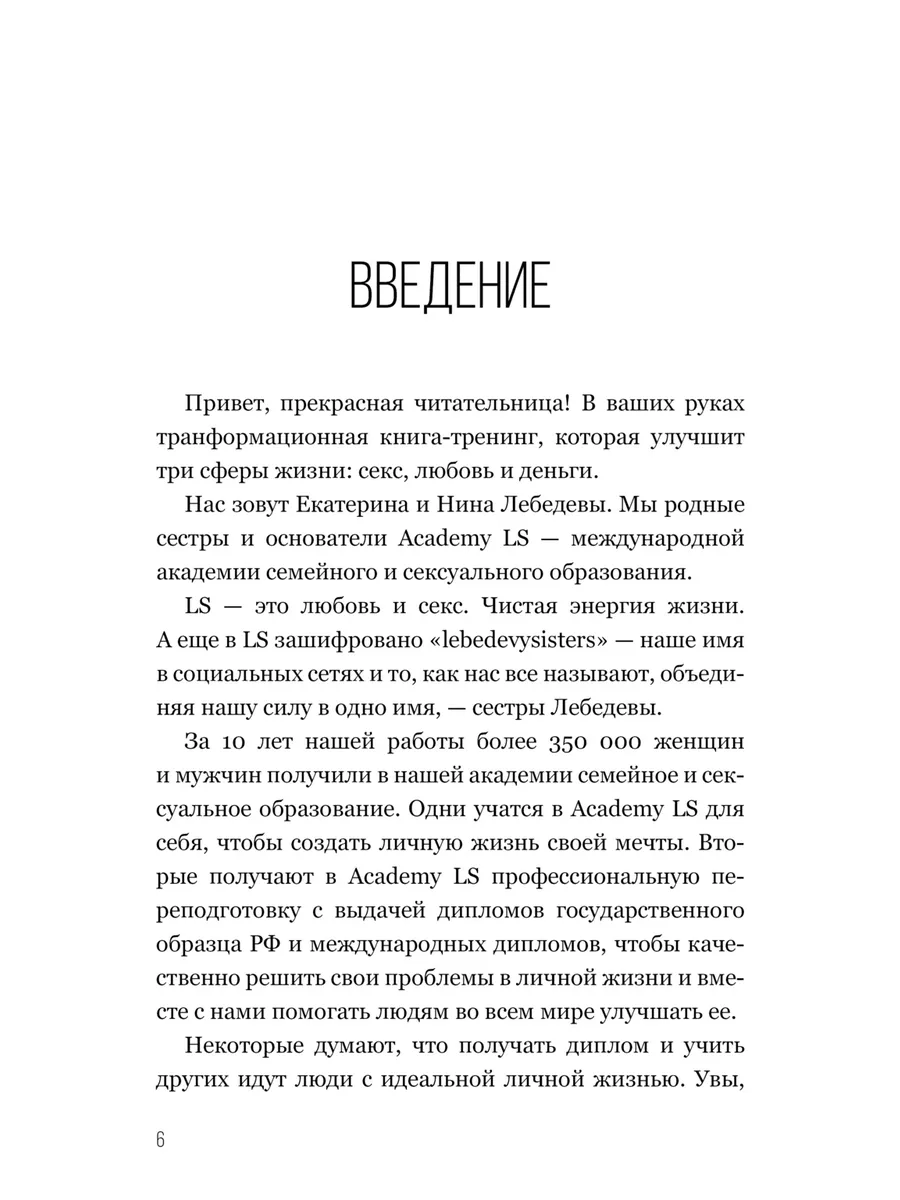 ВВЕДЕНИЕ

Привет, прекрасная читательница! В ваших руках транформационная книга-тренинг, которая улучшит три сферы жизни: секс, любовь и деньги.

Нас зовут Екатерина и Нина Лебедевы. Мы родные сестры и основатели Academy LS — международной академии семейного и сексуального образования.

LS — это любовь и секс. Чистая энергия жизни. А еще в LS зашифровано «lebedevysisters» — наше имя в социальных сетях и то, как нас все называют, объединяя нашу силу в одно имя, — сестры Лебедевы.

За 10 лет нашей работы более 350 000 женщин и мужчин получили в нашей академии семейное и сексуальное образование. Одни учатся в Academy LS для себя, чтобы создать личную жизнь своей мечты. Вторые получают в Academy LS профессиональную переподготовку с выдачей дипломов государственного образца РФ и международных дипломов, чтобы качественно решить свои проблемы в личной жизни и вместе с нами помогать людям во всем мире улучшать ее.

Некоторые думают, что получать диплом и учить других идут люди с идеальной личной жизнью. Увы,

6